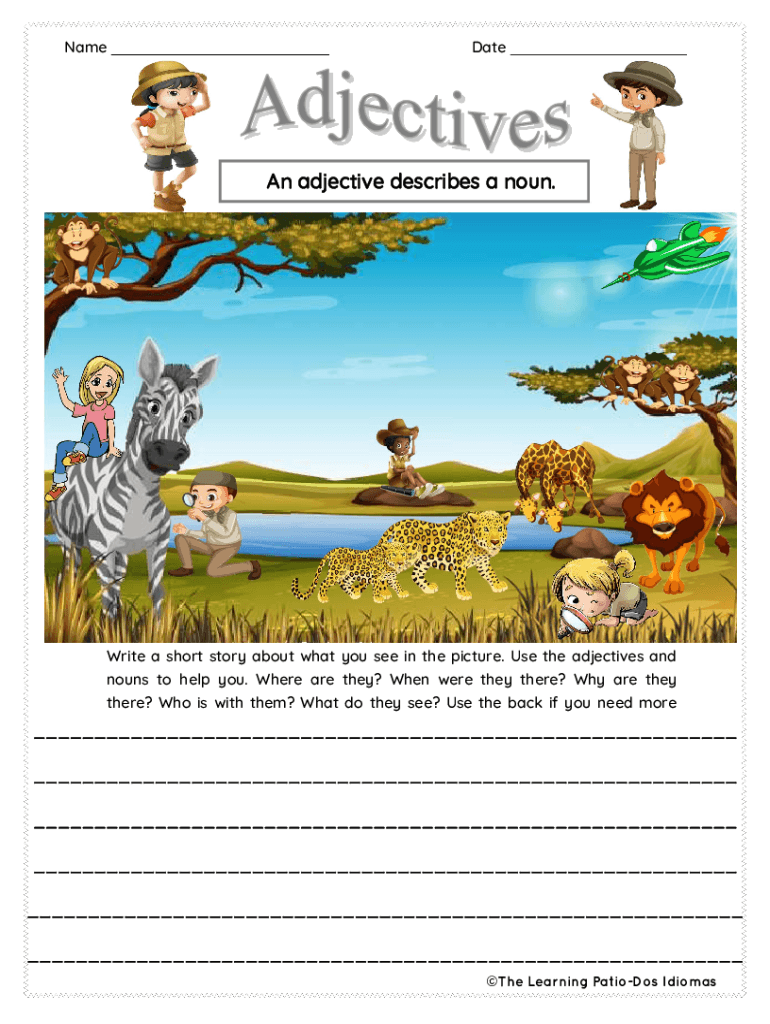 Name ____ Date ____

Adjectives

An adjective describes a noun.

Write a short story about what you see in the picture. Use the adjectives and nouns to help you. Where are they? When were they there? Why are they there? Who is with them? What do they see? Use the back if you need more

____

____

____

____

____

____

©The Learning Patio-Dos Idiomas